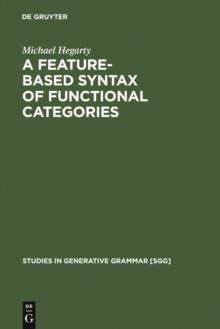 DE GRUYTER

Michael Hegarty

A FEATURE-BASED SYNTAX OF FUNCTIONAL CATEGORIES

STUDIES IN GENERATIVE GRAMMAR [SGG]

DE
G